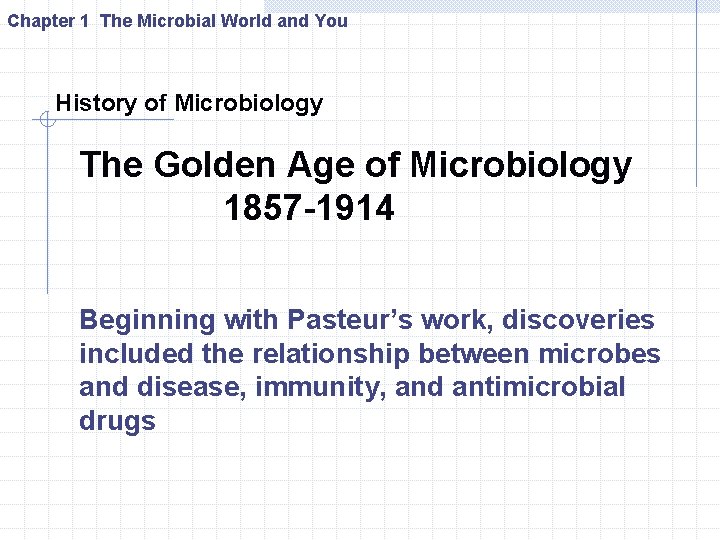 Chapter 1 The Microbial World and You

History of Microbiology

The Golden Age of Microbiology
1857-1914

Beginning with Pasteur's work, discoveries included the relationship between microbes and disease, immunity, and antimicrobial drugs